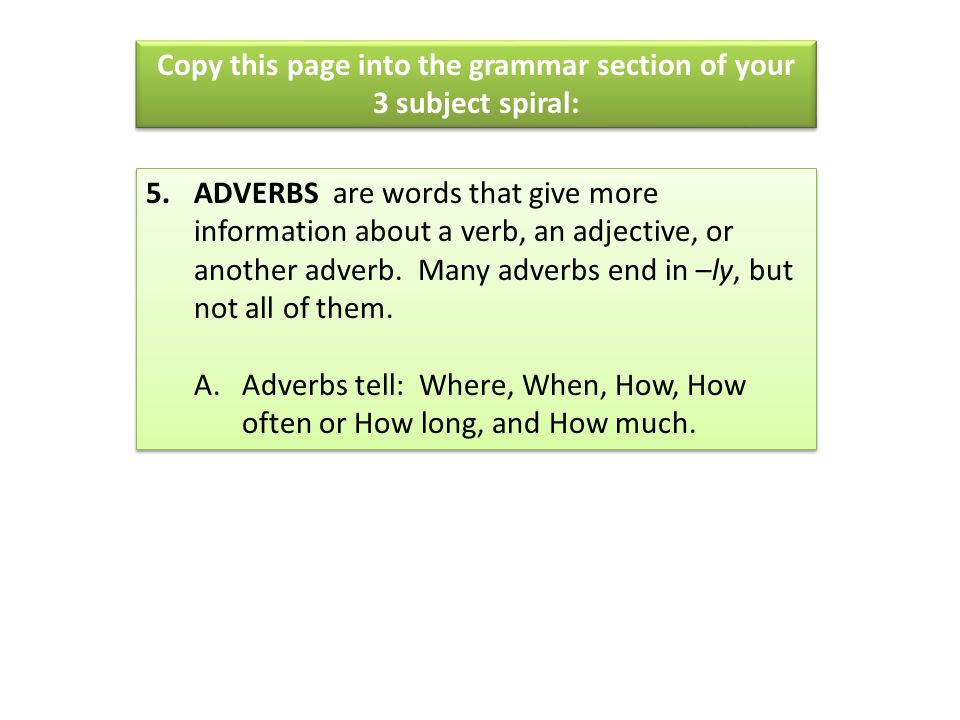 Copy this page into the grammar section of your 3 subject spiral:

5. ADVERBS are words that give more information about a verb, an adjective, or another adverb. Many adverbs end in –ly, but not all of them.

A. Adverbs tell: Where, When, How, How often or How long, and How much.